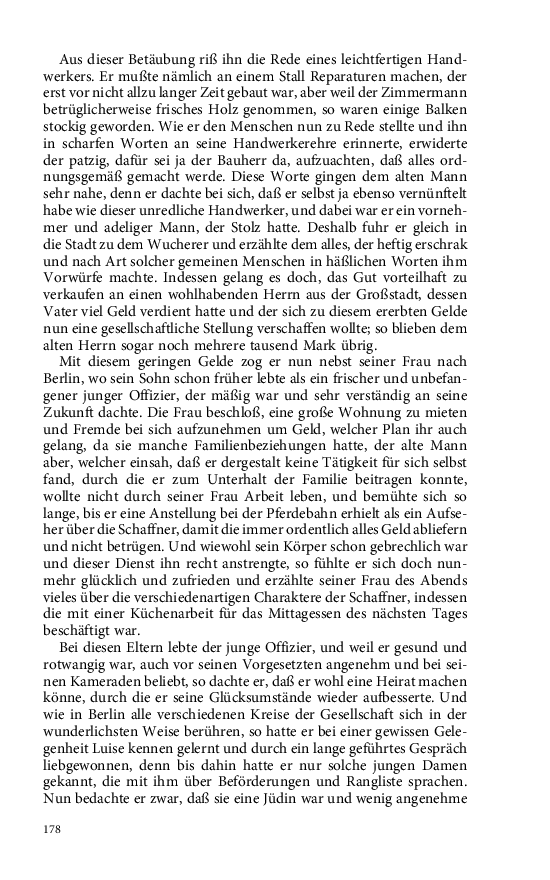 Aus dieser Betäubung riß ihn die Rede eines leichtfertigen Handwerkers. Er mußte nämlich an einem Stall Reparaturen machen, der erst vor nicht allzu langer Zeit gebaut war, aber weil der Zimmermann betrüglicherweise frisches Holz genommen, so waren einige Balken stockig geworden. Wie er den Menschen nun zu Rede stellte und ihn in scharfen Worten an seine Handwerkerehre erinnerte, erwiderte der patzig, dafür sei ja der Bauherr da, aufzuachten, daß alles ordnungsgemäß gemacht werde. Diese Worte gingen dem alten Mann sehr nahe, denn er dachte bei sich, daß er selbst ja ebenso vernünftelt habe wie dieser unredliche Handwerker, und dabei war er ein vornehmer und adeliger Mann, der Stolz hatte. Deshalb fuhr er gleich in die Stadt zu dem Wucherer und erzählte dem alles, der heftig erschrak und nach Art solcher gemeinen Menschen in häßlichen Worten ihm Vorwürfe machte. Indessen gelang es doch, das Gut vorteilhaft zu verkaufen an einen wohlhabenden Herrn aus der Großstadt, dessen Vater viel Geld verdient hatte und der sich zu diesem ererbten Gelde nun eine gesellschaftliche Stellung verschaffen wollte; so blieben dem alten Herrn sogar noch mehrere tausend Mark übrig.

Mit diesem geringen Gelde zog er nun nebst seiner Frau nach Berlin, wo sein Sohn schon früher lebte als ein frischer und unbefangener junger Offizier, der mäßig war und sehr verständig an seine Zukunft dachte. Die Frau beschloß, eine große Wohnung zu mieten und Fremde bei sich aufzunehmen um Geld, welcher Plan ihr auch gelang, da sie manche Familienbeziehungen hatte, der alte Mann aber, welcher einsah, daß er dergestalt keine Tätigkeit für sich selbst fand, durch die er zum Unterhalt der Familie beitragen konnte, wollte nicht durch seiner Frau Arbeit leben, und bemühte sich so lange, bis er eine Anstellung bei der Pferdebahn erhielt als ein Aufseher über die Schaffner, damit die immer ordentlich alles Geld abliefern und nicht betrügen. Und wiewohl sein Körper schon gebrechlich war und dieser Dienst ihn recht anstrengte, so fühlte er sich doch nunmehr glücklich und zufrieden und erzählte seiner Frau des Abends vieles über die verschiedenartigen Charaktere der Schaffner, indessen die mit einer Küchenarbeit für das Mittagessen des nächsten Tages beschäftigt war.

Bei diesen Eltern lebte der junge Offizier, und weil er gesund und rotwangig war, auch vor seinen Vorgesetzten angenehm und bei seinen Kameraden beliebt, so dachte er, daß er wohl eine Heirat machen könne, durch die er seine Glücksumstände wieder aufbesserte. Und wie in Berlin alle verschiedenen Kreise der Gesellschaft sich in der wunderlichsten Weise berühren, so hatte er bei einer gewissen Gelegenheit Luise kennen gelernt und durch ein lange geführtes Gespräch liebgewonnen, denn bis dahin hatte er nur solche jungen Damen gekannt, die mit ihm über Beförderungen und Rangliste sprachen. Nun bedachte er zwar, daß sie eine Jüdin war und wenig angenehme

178